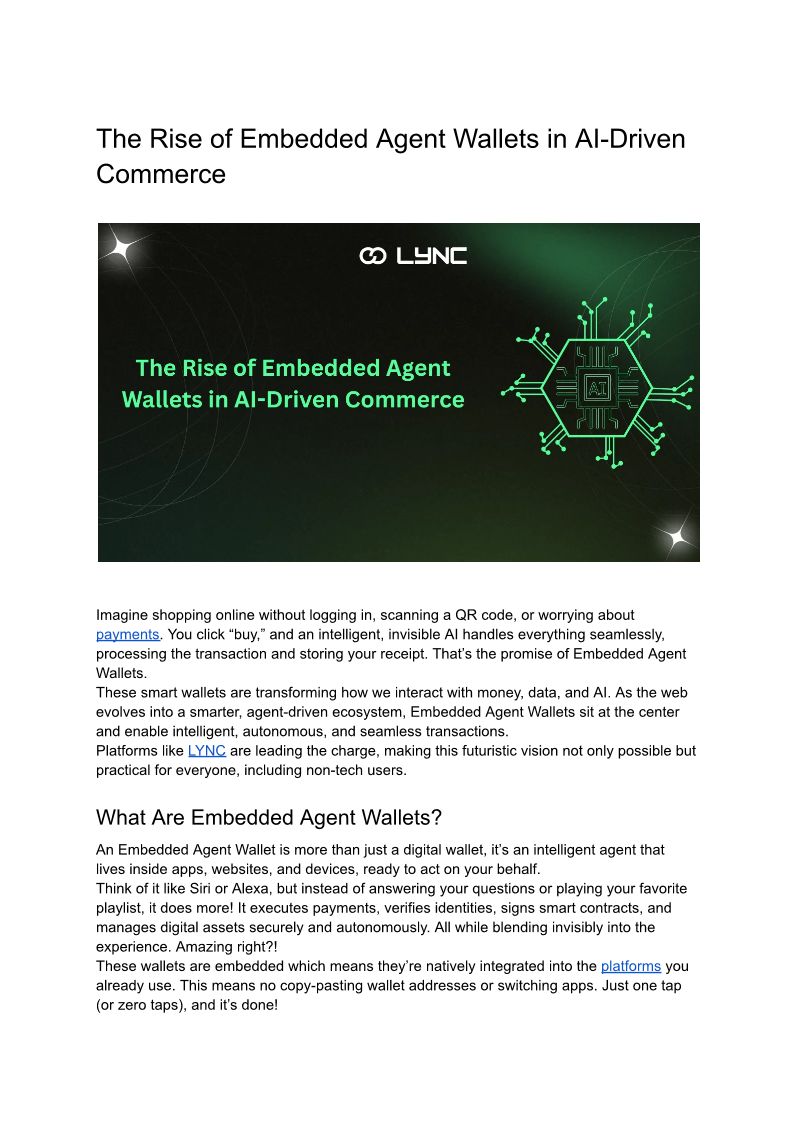 The Rise of Embedded Agent Wallets in AI-Driven Commerce

LYNC

The Rise of Embedded Agent Wallets in AI-Driven Commerce

AI

Imagine shopping online without logging in, scanning a QR code, or worrying about payments. You click “buy,” and an intelligent, invisible AI handles everything seamlessly, processing the transaction and storing your receipt. That’s the promise of Embedded Agent Wallets.
These smart wallets are transforming how we interact with money, data, and AI. As the web evolves into a smarter, agent-driven ecosystem, Embedded Agent Wallets sit at the center and enable intelligent, autonomous, and seamless transactions.
Platforms like LYNC are leading the charge, making this futuristic vision not only possible but practical for everyone, including non-tech users.

What Are Embedded Agent Wallets?

An Embedded Agent Wallet is more than just a digital wallet, it’s an intelligent agent that lives inside apps, websites, and devices, ready to act on your behalf.
Think of it like Siri or Alexa, but instead of answering your questions or playing your favorite playlist, it does more! It executes payments, verifies identities, signs smart contracts, and manages digital assets securely and autonomously. All while blending invisibly into the experience. Amazing right?!
These wallets are embedded which means they’re natively integrated into the platforms you already use. This means no copy-pasting wallet addresses or switching apps. Just one tap (or zero taps), and it’s done!